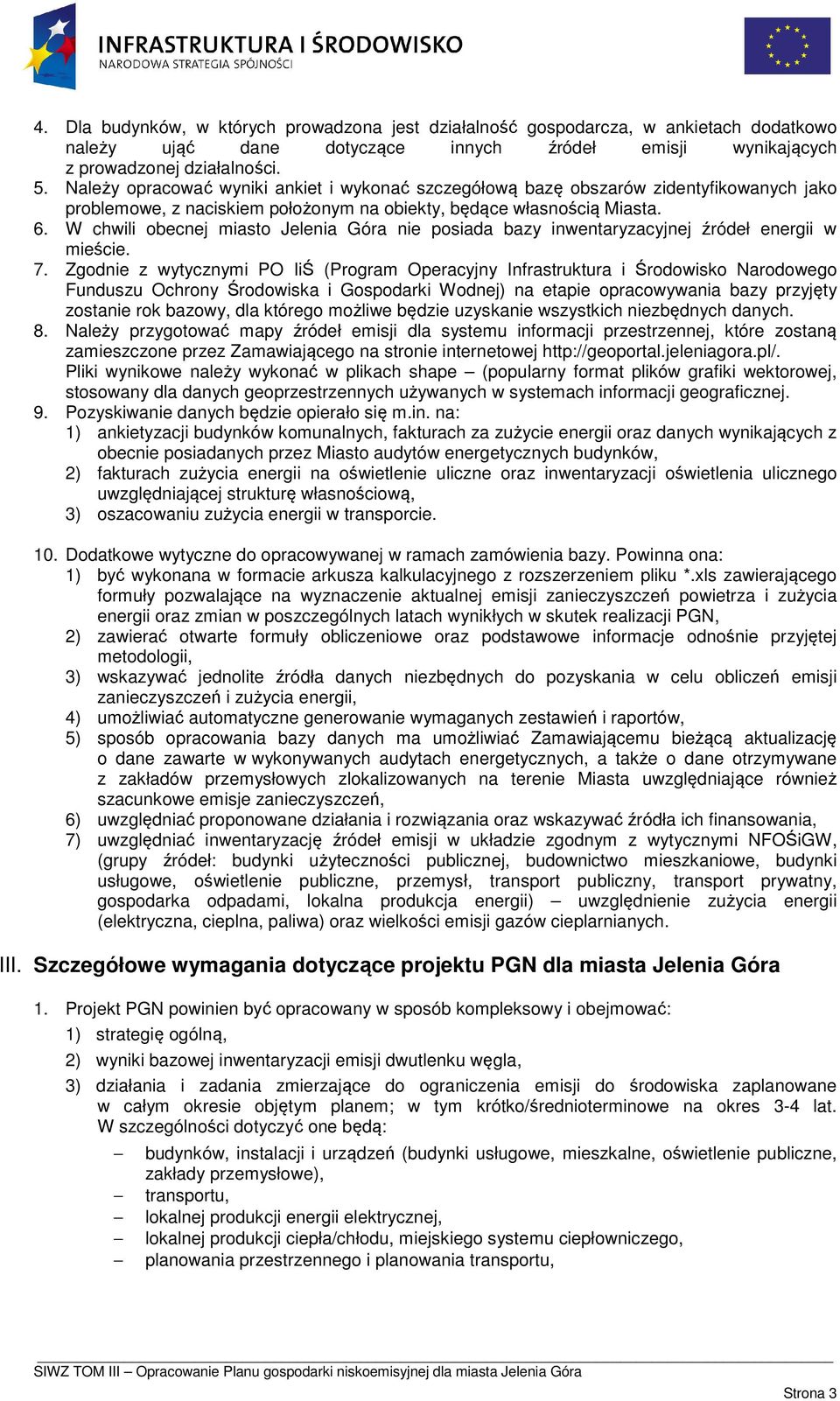 INFRASTRUKTURA I ŚRODOWISKO
NARODOWA STRATEGIA SPÓJNOŚCI

4. Dla budynków, w których prowadzona jest działalność gospodarcza, w ankietach dodatkowo należy ująć dane dotyczące innych źródeł emisji wynikających z prowadzonej działalności.
5. Należy opracować wyniki ankiet i wykonać szczegółową bazę obszarów zidentyfikowanych jako problemowe, z naciskiem położonym na obiekty, będące własnością Miasta.
6. W chwili obecnej miasto Jelenia Góra nie posiada bazy inwentaryzacyjnej źródeł energii w mieście.
7. Zgodnie z wytycznymi PO IiŚ (Program Operacyjny Infrastruktura i Środowisko Narodowego Funduszu Ochrony Środowiska i Gospodarki Wodnej) na etapie opracowywania bazy przyjęty zostanie rok bazowy, dla którego możliwe będzie uzyskanie wszystkich niezbędnych danych.
8. Należy przygotować mapy źródeł emisji dla systemu informacji przestrzennej, które zostaną zamieszczone przez Zamawiającego na stronie internetowej http://geoportal.jeleniagora.pl/. Pliki wynikowe należy wykonać w plikach shape – (popularny format plików grafiki wektorowej, stosowany dla danych geoprzestrzennych używanych w systemach informacji geograficznej.
9. Pozyskiwanie danych będzie opierało się m.in. na:
1) ankietyzacji budynków komunalnych, fakturach za zużycie energii oraz danych wynikających z obecnie posiadanych przez Miasto audytów energetycznych budynków,
2) fakturach zużycia energii na oświetlenie uliczne oraz inwentaryzacji oświetlenia ulicznego uwzględniającej strukturę własnościową,
3) oszacowaniu zużycia energii w transporcie.

10. Dodatkowe wytyczne do opracowywanej w ramach zamówienia bazy. Powinna ona:
1) być wykonana w formacie arkusza kalkulacyjnego z rozszerzeniem pliku *.xls zawierającego formuły pozwalające na wyznaczenie aktualnej emisji zanieczyszczeń powietrza i zużycia energii oraz zmian w poszczególnych latach wynikłych w skutek realizacji PGN,
2) zawierać otwarte formuły obliczeniowe oraz podstawowe informacje odnośnie przyjętej metodologii,
3) wskazywać jednolite źródła danych niezbędnych do pozyskania w celu obliczeń emisji zanieczyszczeń i zużycia energii,
4) umożliwiać automatyczne generowanie wymaganych zestawień i raportów,
5) sposób opracowania bazy danych ma umożliwiać Zamawiającemu bieżącą aktualizację o dane zawarte w wykonywanych audytach energetycznych, a także o dane otrzymywane z zakładów przemysłowych zlokalizowanych na terenie Miasta uwzględniające również szacunkowe emisje zanieczyszczeń,
6) uwzględniać proponowane działania i rozwiązania oraz wskazywać źródła ich finansowania,
7) uwzględniać inwentaryzację źródeł emisji w układzie zgodnym z wytycznymi NFOŚiGW, (grupy źródeł: budynki użyteczności publicznej, budownictwo mieszkaniowe, budynki usługowe, oświetlenie publiczne, przemysł, transport publiczny, transport prywatny, gospodarka odpadami, lokalna produkcja energii) – uwzględnienie zużycia energii (elektryczna, cieplna, paliwa) oraz wielkości emisji gazów cieplarnianych.

III. Szczegółowe wymagania dotyczące projektu PGN dla miasta Jelenia Góra

1. Projekt PGN powinien być opracowany w sposób kompleksowy i obejmować:
1) strategię ogólną,
2) wyniki bazowej inwentaryzacji emisji dwutlenku węgla,
3) działania i zadania zmierzające do ograniczenia emisji do środowiska zaplanowane w całym okresie objętym planem; w tym krótko/średnioterminowe na okres 3-4 lat. W szczególności dotyczyć one będą:
– budynków, instalacji i urządzeń (budynki usługowe, mieszkalne, oświetlenie publiczne, zakłady przemysłowe),
– transportu,
– lokalnej produkcji energii elektrycznej,
– lokalnej produkcji ciepła/chłodu, miejskiego systemu ciepłowniczego,
– planowania przestrzennego i planowania transportu,

SIWZ TOM III – Opracowanie Planu gospodarki niskoemisyjnej dla miasta Jelenia Góra

Strona 3